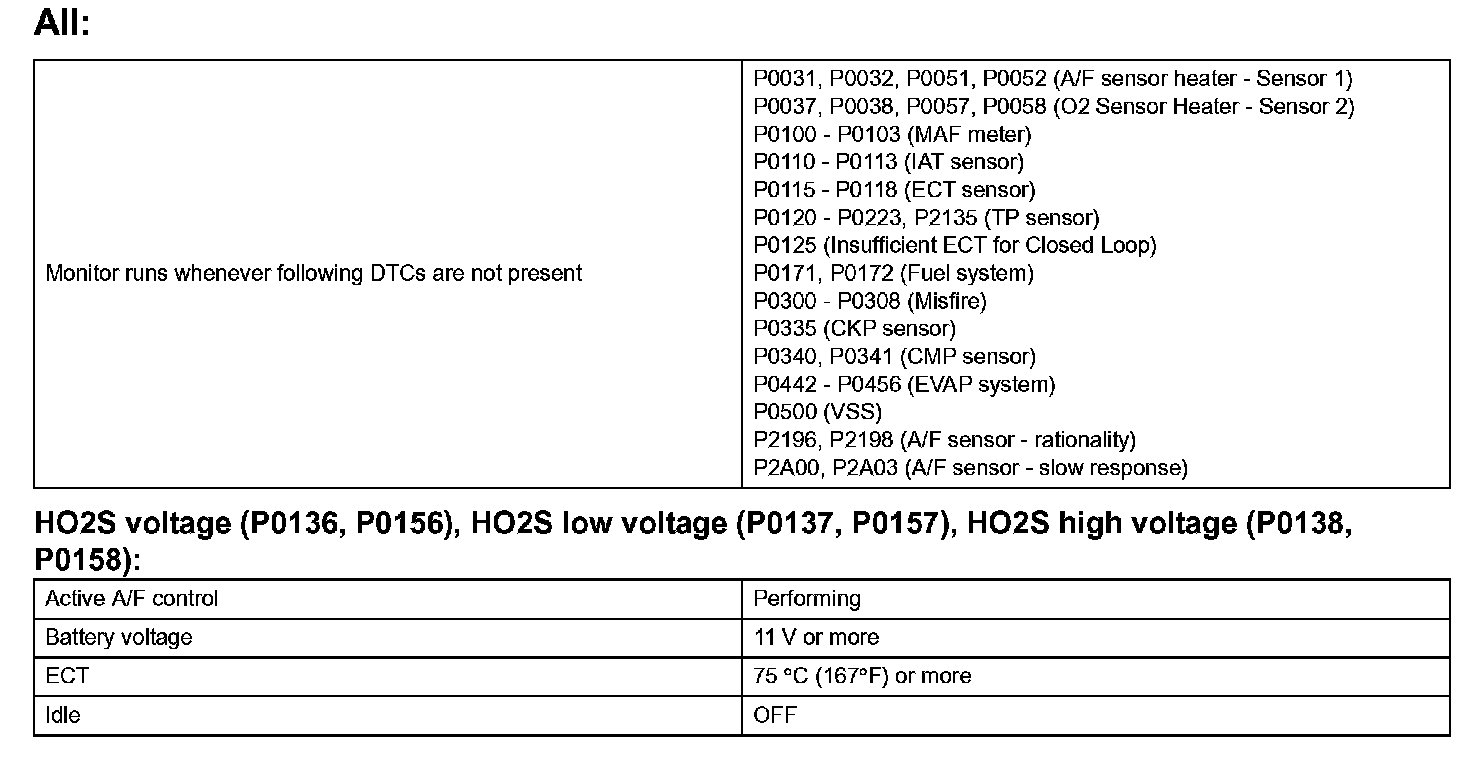 All:

| | |
|---|---|
| Monitor runs whenever following DTCs are not present | P0031, P0032, P0051, P0052 (A/F sensor heater - Sensor 1)<br>P0037, P0038, P0057, P0058 (O2 Sensor Heater - Sensor 2)<br>P0100 - P0103 (MAF meter)<br>P0110 - P0113 (IAT sensor)<br>P0115 - P0118 (ECT sensor)<br>P0120 - P0223, P2135 (TP sensor)<br>P0125 (Insufficient ECT for Closed Loop)<br>P0171, P0172 (Fuel system)<br>P0300 - P0308 (Misfire)<br>P0335 (CKP sensor)<br>P0340, P0341 (CMP sensor)<br>P0442 - P0456 (EVAP system)<br>P0500 (VSS)<br>P2196, P2198 (A/F sensor - rationality)<br>P2A00, P2A03 (A/F sensor - slow response) |

HO2S voltage (P0136, P0156), HO2S low voltage (P0137, P0157), HO2S high voltage (P0138, P0158):

| | |
|---|---|
| Active A/F control | Performing |
| Battery voltage | 11 V or more |
| ECT | 75 °C (167°F) or more |
| Idle | OFF |